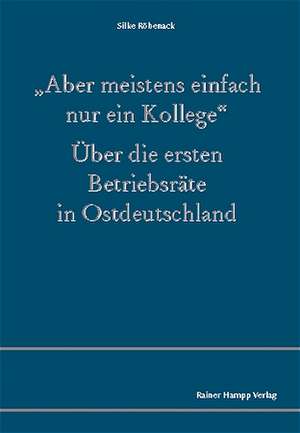 Silke Röbenack

„Aber meistens einfach nur ein Kollege“
Über die ersten Betriebsräte in Ostdeutschland

Rainer Hampp Verlag